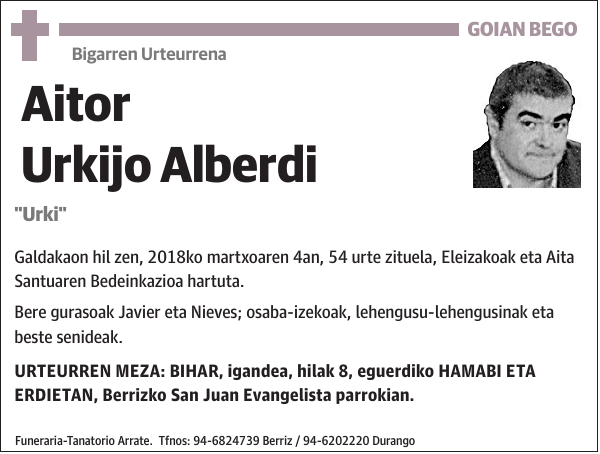 GOIAN BEGO

Bigarren Urteurrena

Aitor
Urkijo Alberdi

"Urki"

Galdakaon hil zen, 2018ko martxoaren 4an, 54 urte zituela, Eleizakoak eta Aita Santuaren Bedeinkazioa hartuta.

Bere gurasoak Javier eta Nieves; osaba-izekoak, lehengusu-lehengusinak eta beste senideak.

URTEURREN MEZA: BIHAR, igandea, hilak 8, eguerdiko HAMABI ETA ERDIETAN, Berrizko San Juan Evangelista parrokian.

Funeraria-Tanatorio Arrate. Tfnos: 94-6824739 Berriz / 94-6202220 Durango